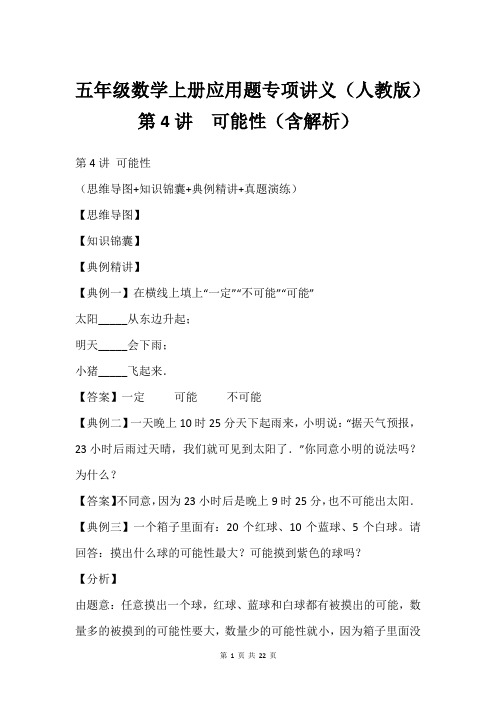 五年级数学上册应用题专项讲义（人教版）
第 4 讲　可能性（含解析）

第 4 讲 可能性

（思维导图+知识锦囊+典例精讲+真题演练）

【思维导图】

【知识锦囊】

【典例精讲】

【典例一】在横线上填上“一定”“不可能”“可能”

太阳_____从东边升起；

明天_____会下雨；

小猪_____飞起来．

【答案】一定　　可能　　不可能

【典例二】一天晚上 10 时 25 分天下起雨来，小明说：“据天气预报，23 小时后雨过天晴，我们就可见到太阳了．”你同意小明的说法吗？为什么？

【答案】不同意，因为 23 小时后是晚上 9 时 25 分，也不可能出太阳．

【典例三】一个箱子里面有：20 个红球、10 个蓝球、5 个白球。请回答：摸出什么球的可能性最大？可能摸到紫色的球吗？

【分析】

由题意：任意摸出一个球，红球、蓝球和白球都有被摸出的可能，数量多的被摸到的可能性要大，数量少的可能性就小，因为箱子里面没

第 1 页 共 22 页